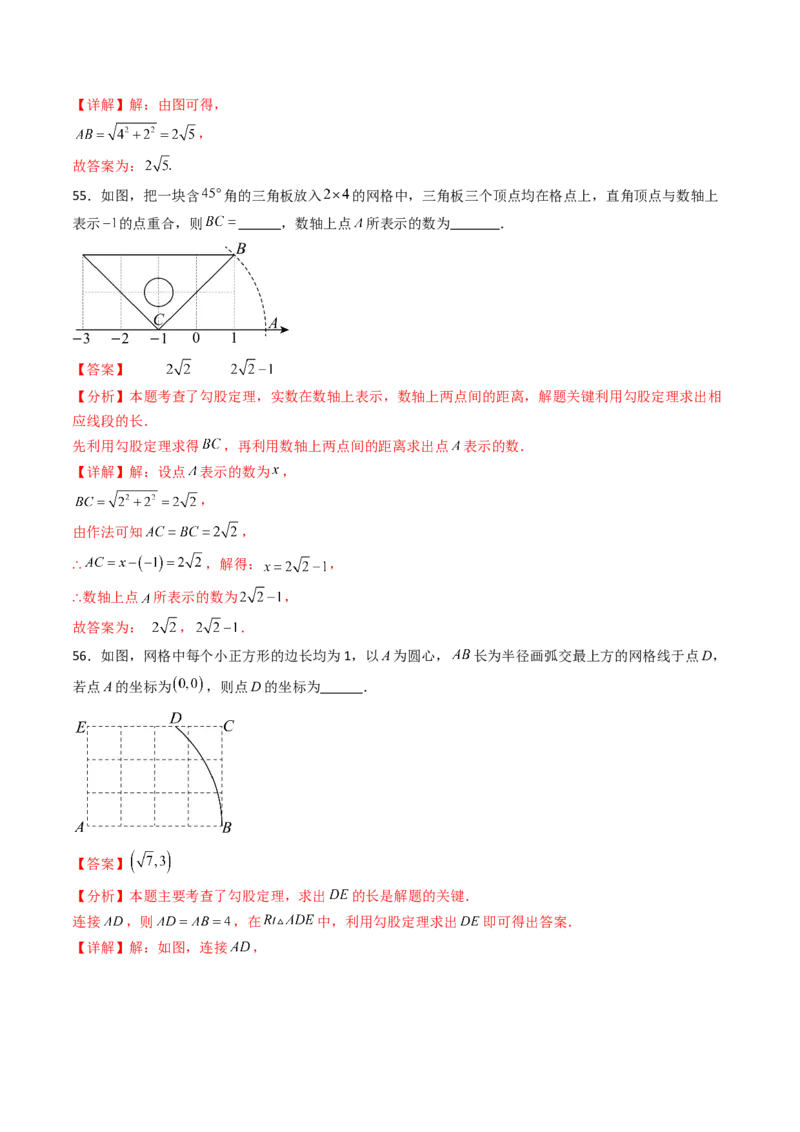 【详解】解：由图可得，

$AB=\sqrt{4^2+2^2}=2\sqrt{5}$，

故答案为：$2\sqrt{5}$.

55．如图，把一块含$45°$角的三角板放入$2\times4$的网格中，三角板三个顶点均在格点上，直角顶点与数轴上表示$-1$的点重合，则$BC=$______，数轴上点$A$所表示的数为______.

B
C
A
−3 −2 −1 0 1

【答案】 $2\sqrt{2}$ $2\sqrt{2}-1$

【分析】本题考查了勾股定理，实数在数轴上表示，数轴上两点间的距离，解题关键利用勾股定理求出相应线段的长.

先利用勾股定理求得$BC$，再利用数轴上两点间的距离求出点$A$表示的数.

【详解】解：设点$A$表示的数为$x$，

$BC=\sqrt{2^2+2^2}=2\sqrt{2}$，

由作法可知$AC=BC=2\sqrt{2}$，

$\therefore AC=x-(-1)=2\sqrt{2}$，解得：$x=2\sqrt{2}-1$，

$\therefore$数轴上点$A$所表示的数为$2\sqrt{2}-1$，

故答案为：$2\sqrt{2}$，$2\sqrt{2}-1$.

56．如图，网格中每个小正方形的边长均为1，以$A$为圆心，$AB$长为半径画弧交最上方的网格线于点$D$，若点$A$的坐标为$(0,0)$，则点$D$的坐标为______.

E D C
A B

【答案】$(\sqrt{7},3)$

【分析】本题主要考查了勾股定理，求出$DE$的长是解题的关键.

连接$AD$，则$AD=AB=4$，在$Rt\triangle ADE$中，利用勾股定理求出$DE$即可得出答案.

【详解】解：如图，连接$AD$，